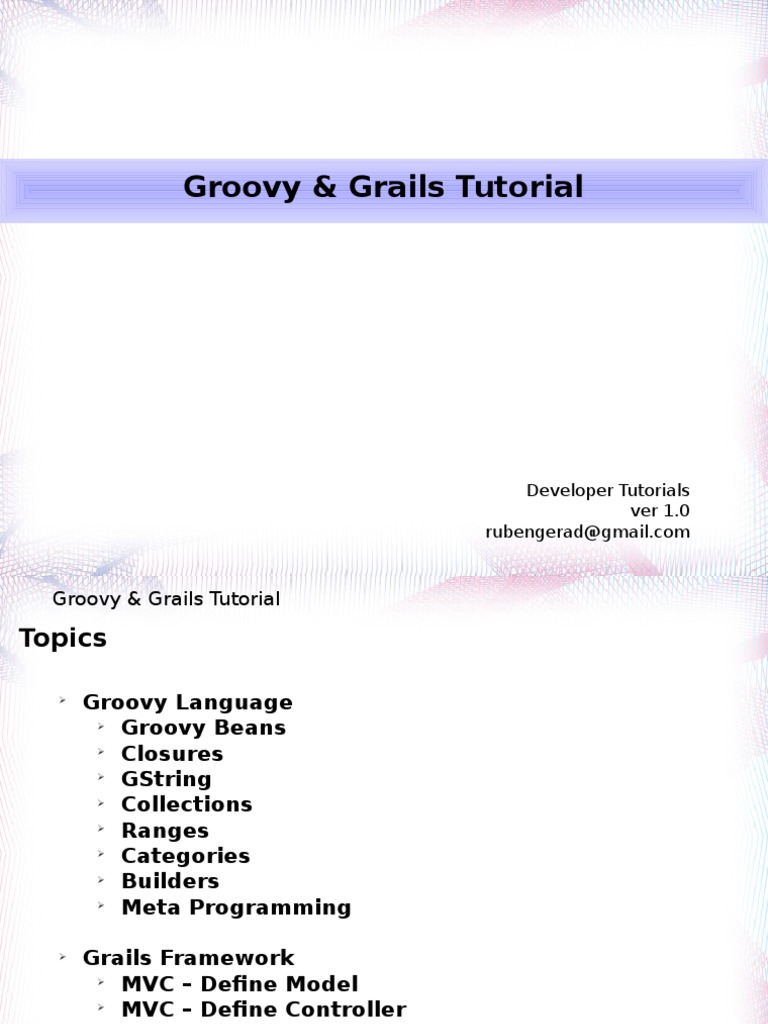 Groovy & Grails Tutorial

Developer Tutorials
ver 1.0
rubengerad@gmail.com

Groovy & Grails Tutorial

Topics

➢ Groovy Language
➢ Groovy Beans
➢ Closures
➢ GString
➢ Collections
➢ Ranges
➢ Categories
➢ Builders
➢ Meta Programming

➢ Grails Framework
➢ MVC – Define Model
➢ MVC – Define Controller